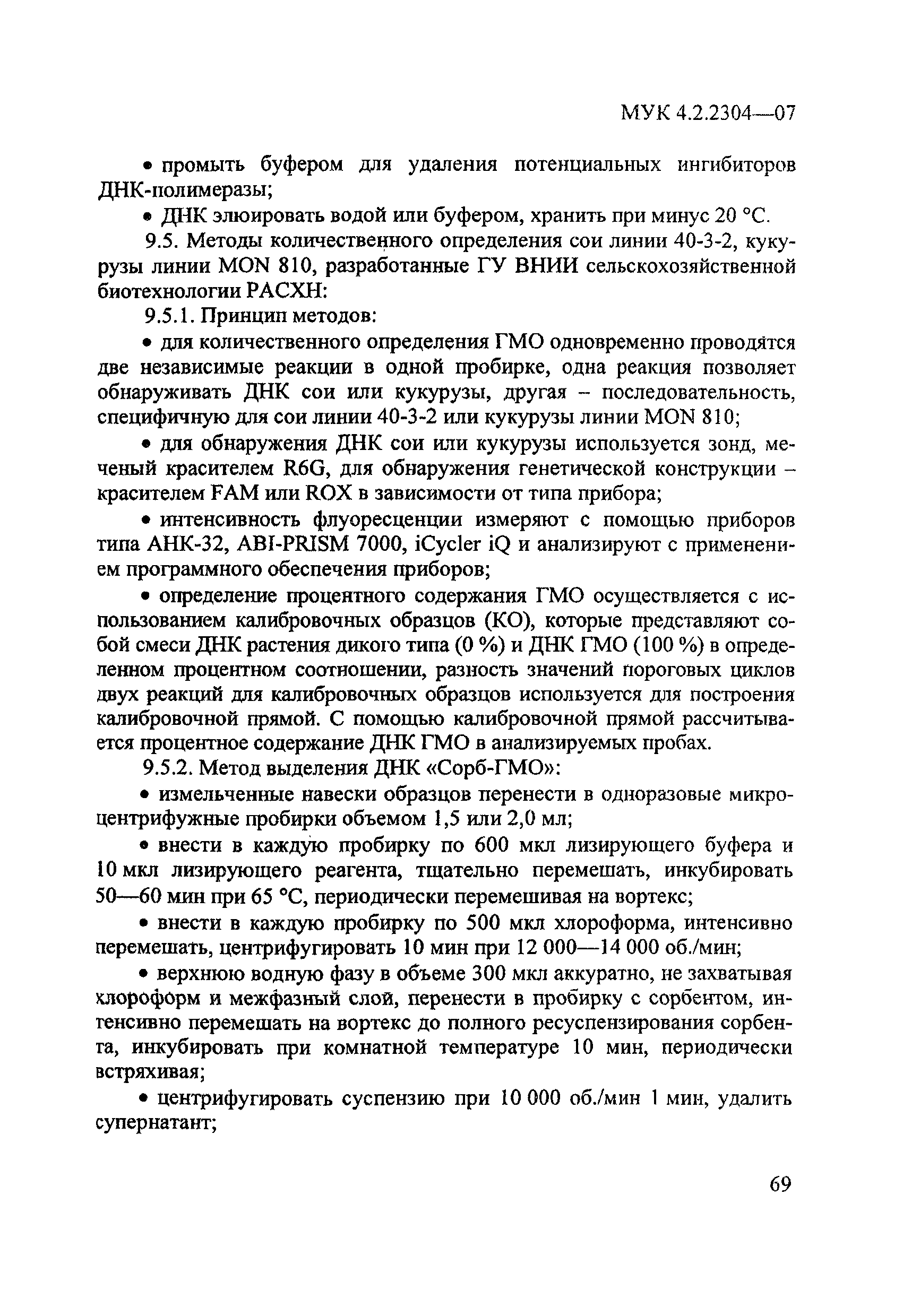 МУК 4.2.2304—07

• промыть буфером для удаления потенциальных ингибиторов ДНК-полимеразы;

• ДНК элюировать водой или буфером, хранить при минус 20 °С.

9.5. Методы количественного определения сои линии 40-3-2, кукурузы линии MON 810, разработанные ГУ ВНИИ сельскохозяйственной биотехнологии РАСХН:

9.5.1. Принцип методов:

• для количественного определения ГМО одновременно проводятся две независимые реакции в одной пробирке, одна реакция позволяет обнаруживать ДНК сои или кукурузы, другая – последовательность, специфичную для сои линии 40-3-2 или кукурузы линии MON 810;

• для обнаружения ДНК сои или кукурузы используется зонд, меченый красителем R6G, для обнаружения генетической конструкции – красителем FAM или ROX в зависимости от типа прибора;

• интенсивность флуоресценции измеряют с помощью приборов типа АНК-32, ABI-PRISM 7000, iCycler iQ и анализируют с применением программного обеспечения приборов;

• определение процентного содержания ГМО осуществляется с использованием калибровочных образцов (КО), которые представляют собой смеси ДНК растения дикого типа (0 %) и ДНК ГМО (100 %) в определенном процентном соотношении, разность значений пороговых циклов двух реакций для калибровочных образцов используется для построения калибровочной прямой. С помощью калибровочной прямой рассчитывается процентное содержание ДНК ГМО в анализируемых пробах.

9.5.2. Метод выделения ДНК «Сорб-ГМО»:

• измельченные навески образцов перенести в одноразовые микроцентрифужные пробирки объемом 1,5 или 2,0 мл;

• внести в каждую пробирку по 600 мкл лизирующего буфера и 10 мкл лизирующего реагента, тщательно перемешать, инкубировать 50—60 мин при 65 °С, периодически перемешивая на вортекс;

• внести в каждую пробирку по 500 мкл хлороформа, интенсивно перемешать, центрифугировать 10 мин при 12 000—14 000 об./мин;

• верхнюю водную фазу в объеме 300 мкл аккуратно, не захватывая хлороформ и межфазный слой, перенести в пробирку с сорбентом, интенсивно перемешать на вортекс до полного ресуспензирования сорбента, инкубировать при комнатной температуре 10 мин, периодически встряхивая;

• центрифугировать суспензию при 10 000 об./мин 1 мин, удалить супернатант;

69